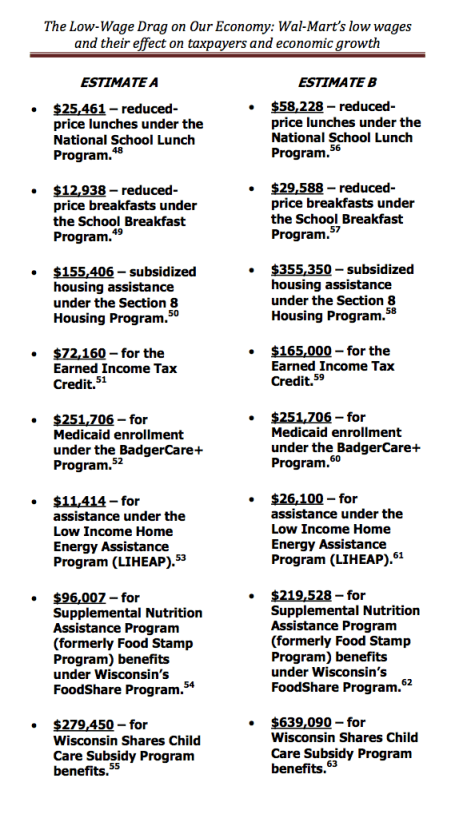 The Low-Wage Drag on Our Economy: Wal-Mart's low wages and their effect on taxpayers and economic growth

ESTIMATE A

- $25,461 – reduced-price lunches under the National School Lunch Program.$^{48}$
- $12,938 – reduced-price breakfasts under the School Breakfast Program.$^{49}$
- $155,406 – subsidized housing assistance under the Section 8 Housing Program.$^{50}$
- $72,160 – for the Earned Income Tax Credit.$^{51}$
- $251,706 – for Medicaid enrollment under the BadgerCare+ Program.$^{52}$
- $11,414 – for assistance under the Low Income Home Energy Assistance Program (LIHEAP).$^{53}$
- $96,007 – for Supplemental Nutrition Assistance Program (formerly Food Stamp Program) benefits under Wisconsin's FoodShare Program.$^{54}$
- $279,450 – for Wisconsin Shares Child Care Subsidy Program benefits.$^{55}$

ESTIMATE B

- $58,228 – reduced-price lunches under the National School Lunch Program.$^{56}$
- $29,588 – reduced-price breakfasts under the School Breakfast Program.$^{57}$
- $355,350 – subsidized housing assistance under the Section 8 Housing Program.$^{58}$
- $165,000 – for the Earned Income Tax Credit.$^{59}$
- $251,706 – for Medicaid enrollment under the BadgerCare+ Program.$^{60}$
- $26,100 – for assistance under the Low Income Home Energy Assistance Program (LIHEAP).$^{61}$
- $219,528 – for Supplemental Nutrition Assistance Program (formerly Food Stamp Program) benefits under Wisconsin's FoodShare Program.$^{62}$
- $639,090 – for Wisconsin Shares Child Care Subsidy Program benefits.$^{63}$